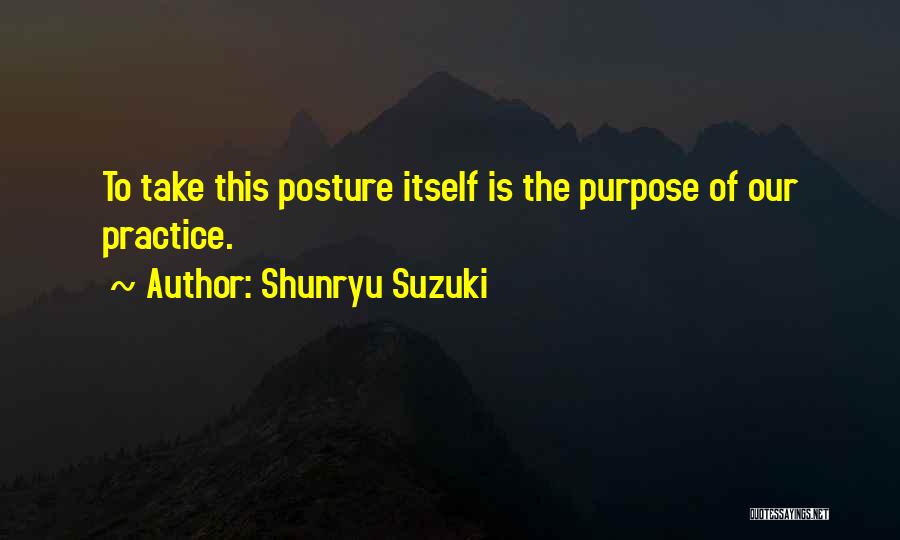 To take this posture itself is the purpose of our practice.

~ Author: Shunryu Suzuki

QUOTESSAYINGS.NET